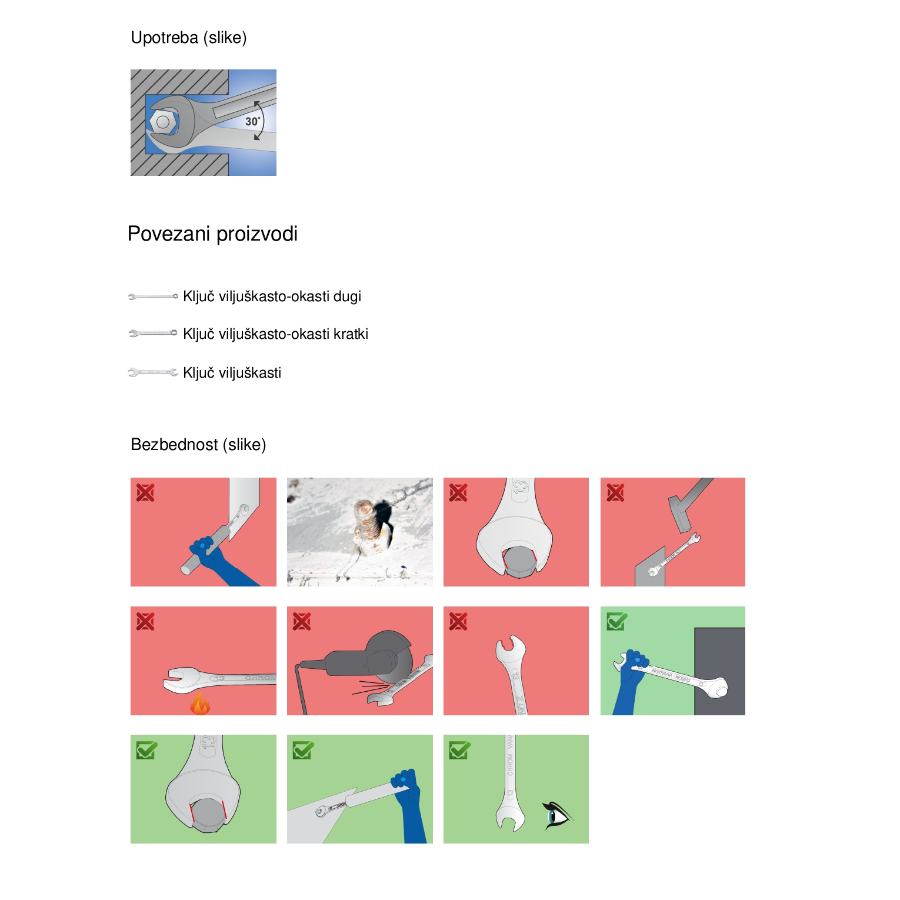 Upotreba (slike)

30°

Povezani proizvodi

Ključ viljuškasto-okasti dugi

Ključ viljuškasto-okasti kratki

Ključ viljuškasti

Bezbednost (slike)